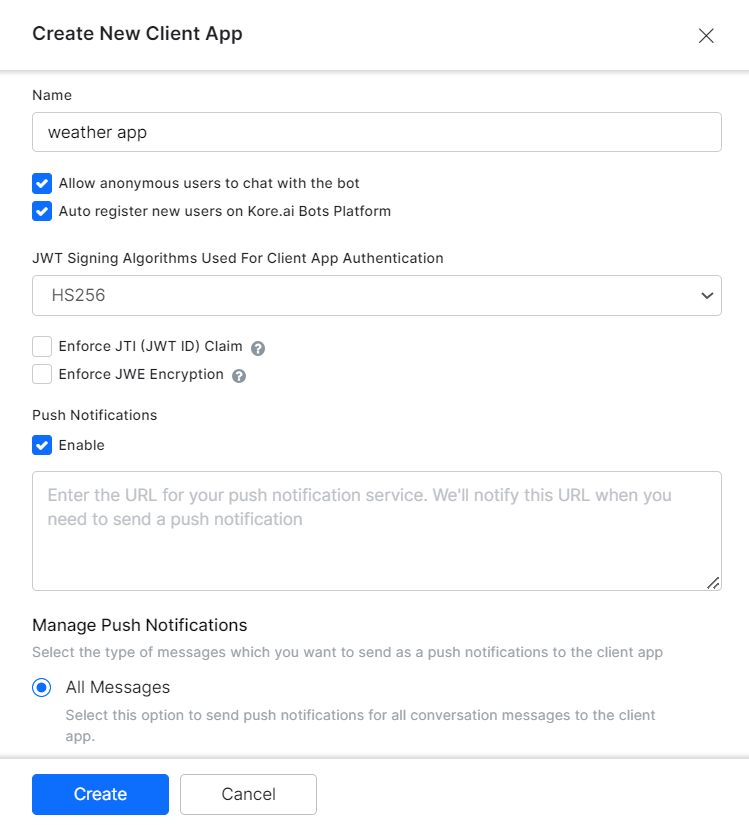 Create New Client App

Name

weather app

Allow anonymous users to chat with the bot

Auto register new users on Kore.ai Bots Platform

JWT Signing Algorithms Used For Client App Authentication

HS256

Enforce JTI (JWT ID) Claim

Enforce JWE Encryption

Push Notifications

Enable

Enter the URL for your push notification service. We'll notify this URL when you need to send a push notification

Manage Push Notifications

Select the type of messages which you want to send as a push notifications to the client app

All Messages

Select this option to send push notifications for all conversation messages to the client app.

Create

Cancel